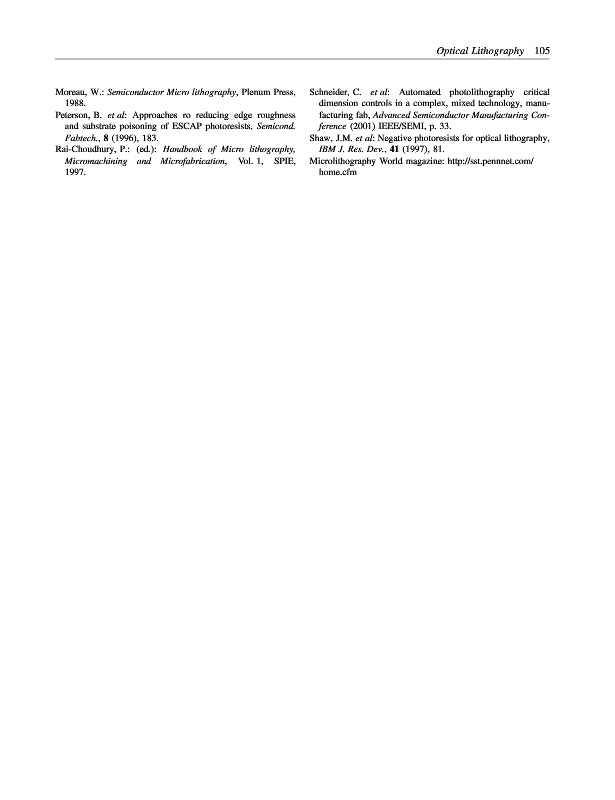 Optical Lithography 105

Moreau, W.: Semiconductor Micro lithography, Plenum Press, 1988.

Peterson, B. et al: Approaches ro reducing edge roughness and substrate poisoning of ESCAP photoresists, Semicond. Fabtech., 8 (1996), 183.

Rai-Choudhury, P.: (ed.): Handbook of Micro lithography, Micromachining and Microfabrication, Vol. 1, SPIE, 1997.

Schneider, C. et al: Automated photolithography critical dimension controls in a complex, mixed technology, manufacturing fab, Advanced Semiconductor Manufacturing Conference (2001) IEEE/SEMI, p. 33.

Shaw, J.M. et al: Negative photoresists for optical lithography, IBM J. Res. Dev., 41 (1997), 81.

Microlithography World magazine: http://sst.pennnet.com/home.cfm